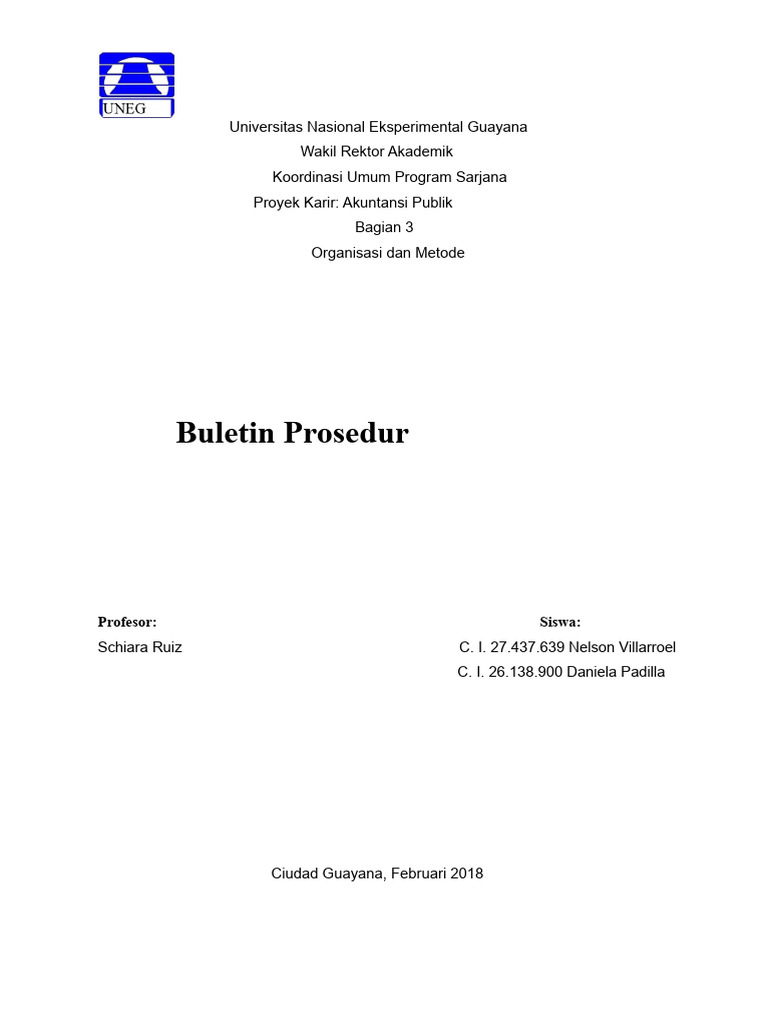 UNEG

Universitas Nasional Eksperimental Guayana
Wakil Rektor Akademik
Koordinasi Umum Program Sarjana
Proyek Karir: Akuntansi Publik
Bagian 3
Organisasi dan Metode

Buletin Prosedur

Profesor:
Schiara Ruiz

Siswa:
C. I. 27.437.639 Nelson Villarroel
C. I. 26.138.900 Daniela Padilla

Ciudad Guayana, Februari 2018